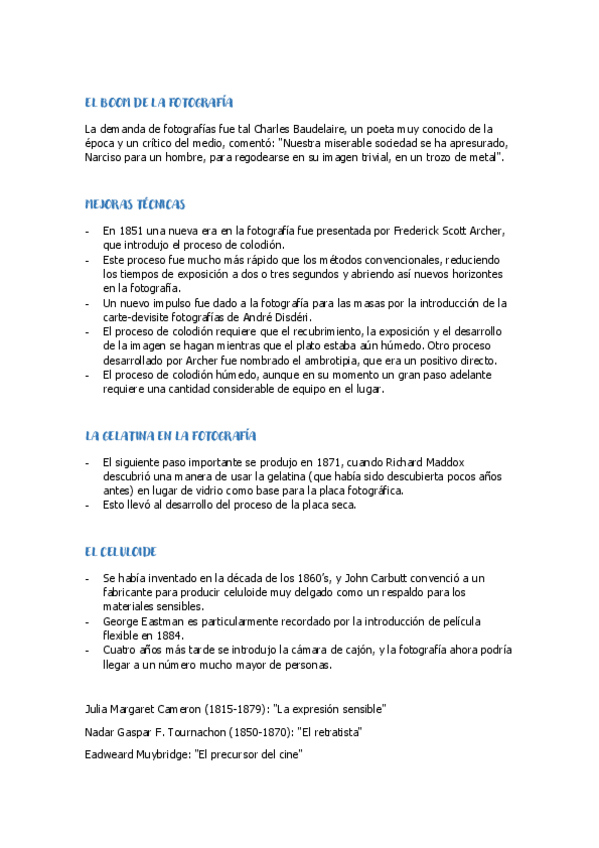 EL BOOM DE LA FOTOGRAFÍA

La demanda de fotografías fue tal Charles Baudelaire, un poeta muy conocido de la época y un crítico del medio, comentó: "Nuestra miserable sociedad se ha apresurado, Narciso para un hombre, para regodearse en su imagen trivial, en un trozo de metal".

MEJORAS TÉCNICAS

- En 1851 una nueva era en la fotografía fue presentada por Frederick Scott Archer, que introdujo el proceso de colodión.
- Este proceso fue mucho más rápido que los métodos convencionales, reduciendo los tiempos de exposición a dos o tres segundos y abriendo así nuevos horizontes en la fotografía.
- Un nuevo impulso fue dado a la fotografía para las masas por la introducción de la carte-devisite fotografías de André Disdéri.
- El proceso de colodión requiere que el recubrimiento, la exposición y el desarrollo de la imagen se hagan mientras que el plato estaba aún húmedo. Otro proceso desarrollado por Archer fue nombrado el ambrotipia, que era un positivo directo.
- El proceso de colodión húmedo, aunque en su momento un gran paso adelante requiere una cantidad considerable de equipo en el lugar.

LA GELATINA EN LA FOTOGRAFÍA

- El siguiente paso importante se produjo en 1871, cuando Richard Maddox descubrió una manera de usar la gelatina (que había sido descubierta pocos años antes) en lugar de vidrio como base para la placa fotográfica.
- Esto llevó al desarrollo del proceso de la placa seca.

EL CELULOIDE

- Se había inventado en la década de los 1860's, y John Carbutt convenció a un fabricante para producir celuloide muy delgado como un respaldo para los materiales sensibles.
- George Eastman es particularmente recordado por la introducción de película flexible en 1884.
- Cuatro años más tarde se introdujo la cámara de cajón, y la fotografía ahora podría llegar a un número mucho mayor de personas.

Julia Margaret Cameron (1815-1879): "La expresión sensible"

Nadar Gaspar F. Tournachon (1850-1870): "El retratista"

Eadweard Muybridge: "El precursor del cine"